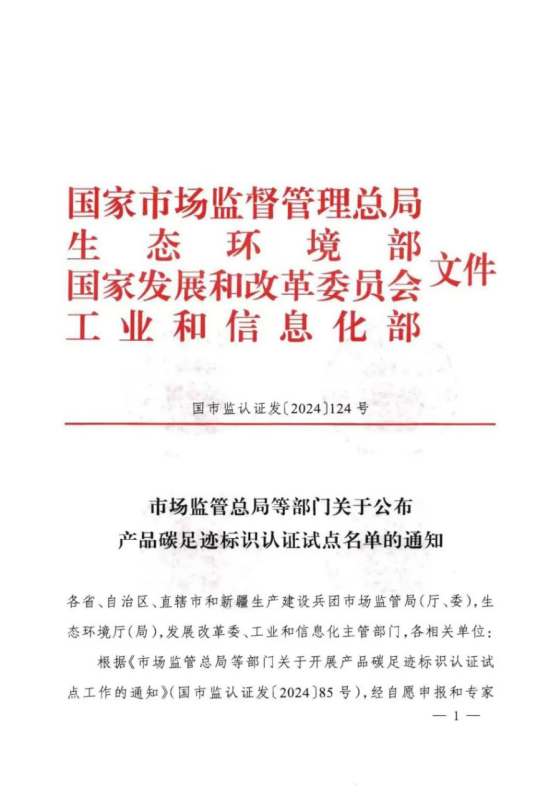 国家市场监督管理总局
生态环境部
国家发展和改革委员会
工业和信息化部
文件

国市监认证发〔2024〕124号

市场监管总局等部门关于公布
产品碳足迹标识认证试点名单的通知

各省、自治区、直辖市和新疆生产建设兵团市场监管局（厅、委），生态环境厅（局），发展改革委、工业和信息化主管部门，各相关单位：

根据《市场监管总局等部门关于开展产品碳足迹标识认证试点工作的通知》（国市监认证发〔2024〕85号），经自愿申报和专家

— 1 —